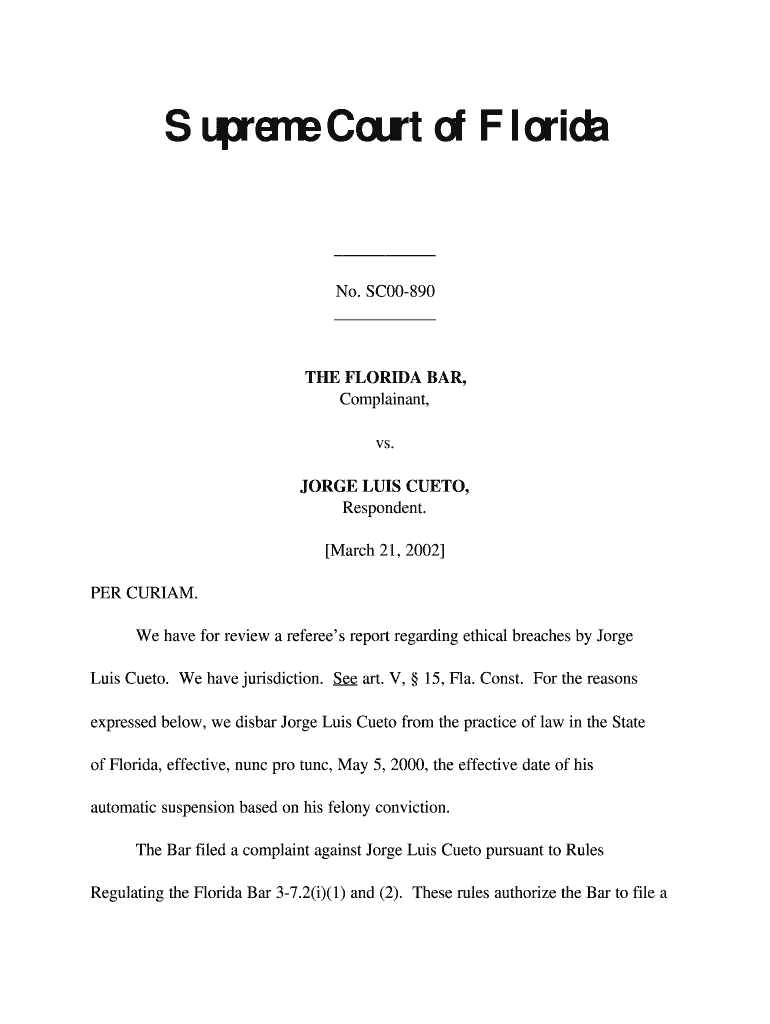 Supreme Court of Florida

No. SC00-890

THE FLORIDA BAR,
Complainant,

vs.

JORGE LUIS CUETO,
Respondent.

[March 21, 2002]

PER CURIAM.

We have for review a referee's report regarding ethical breaches by Jorge Luis Cueto. We have jurisdiction. See art. V, § 15, Fla. Const. For the reasons expressed below, we disbar Jorge Luis Cueto from the practice of law in the State of Florida, effective, nunc pro tunc, May 5, 2000, the effective date of his automatic suspension based on his felony conviction.

The Bar filed a complaint against Jorge Luis Cueto pursuant to Rules Regulating the Florida Bar 3-7.2(i)(1) and (2). These rules authorize the Bar to file a